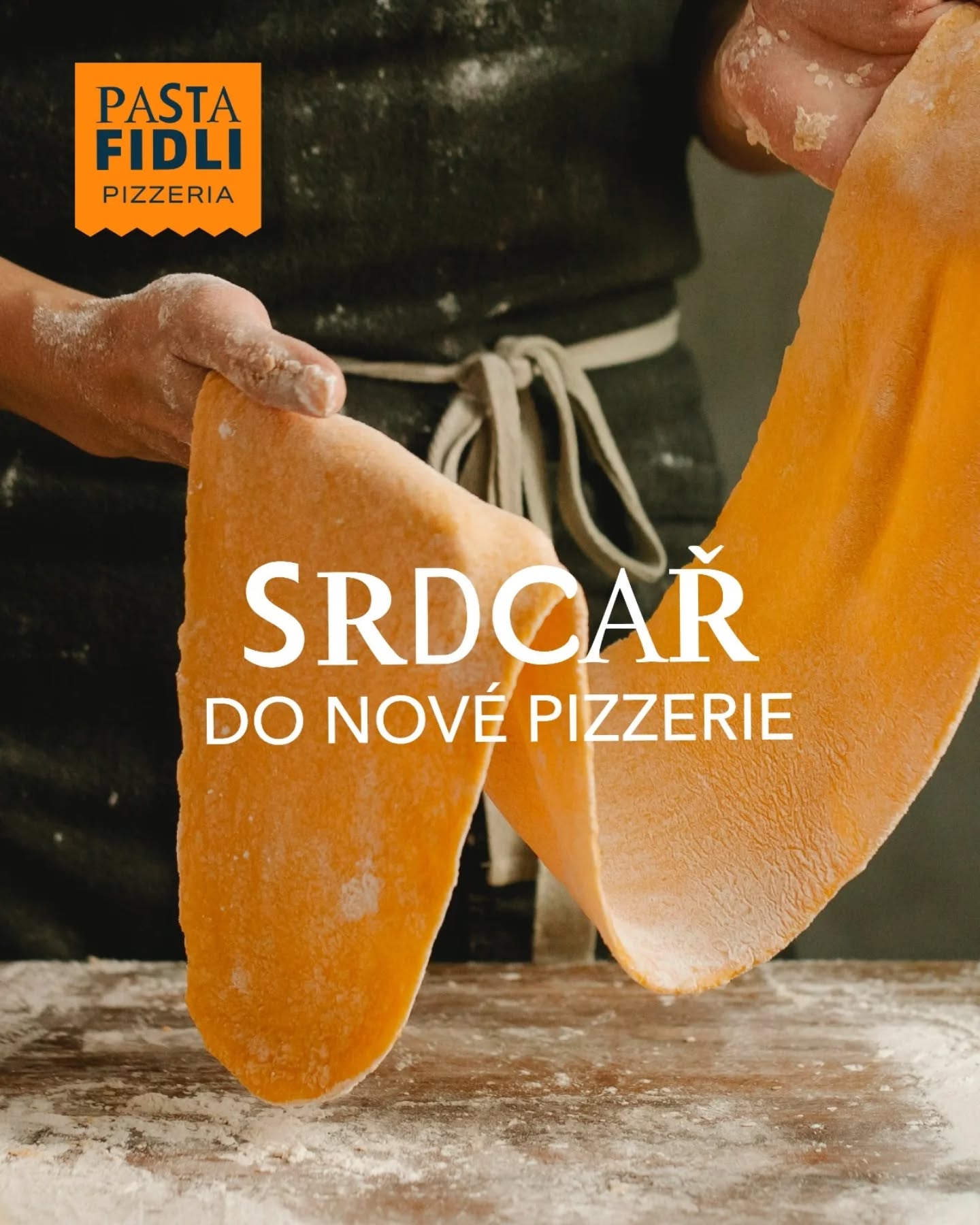 PASTA
FIDLI
PIZZERIA

SRDCAŘ
DO NOVÉ PIZZERIE